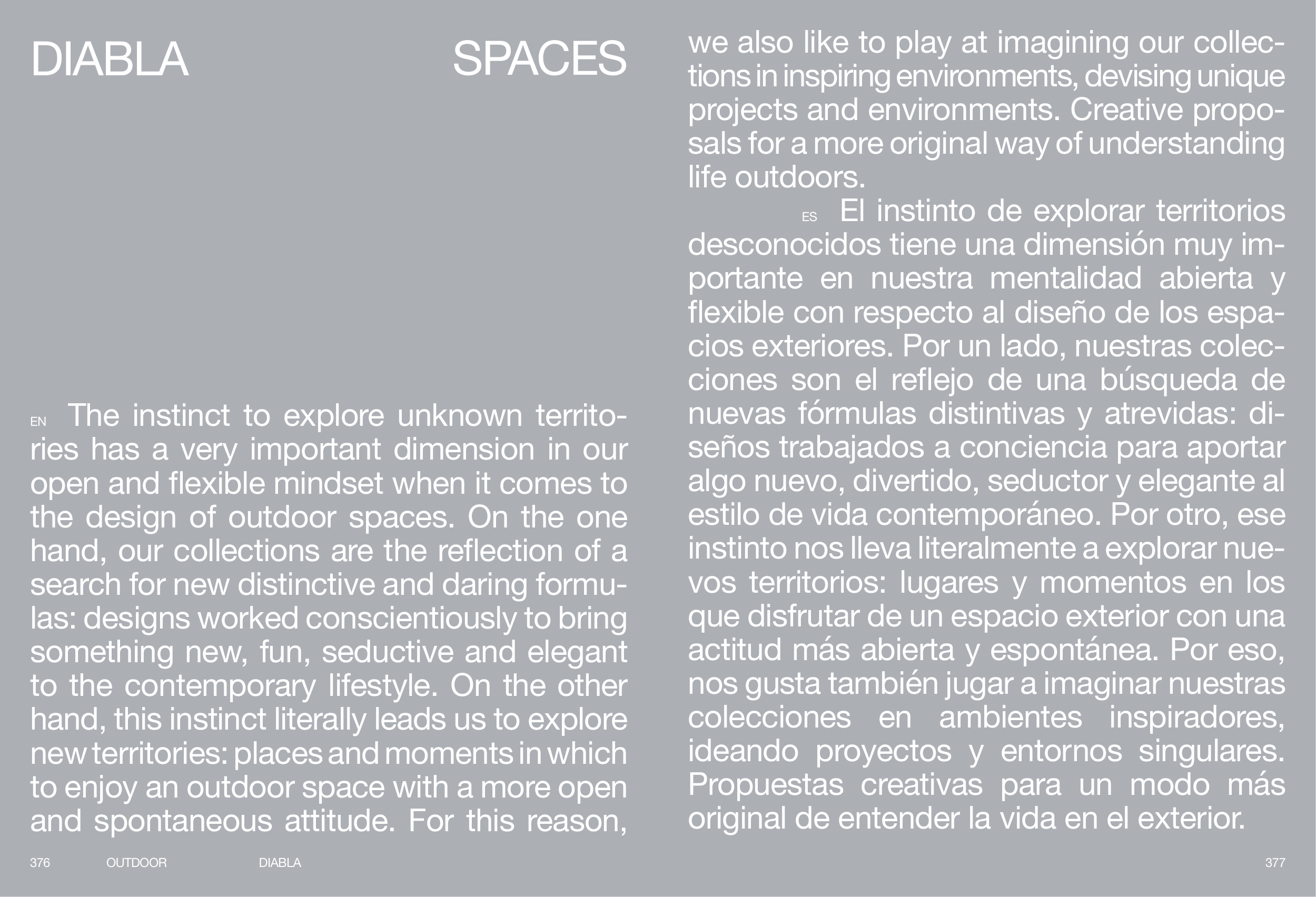 DIABLA SPACES

EN The instinct to explore unknown territories has a very important dimension in our open and flexible mindset when it comes to the design of outdoor spaces. On the one hand, our collections are the reflection of a search for new distinctive and daring formulas: designs worked conscientiously to bring something new, fun, seductive and elegant to the contemporary lifestyle. On the other hand, this instinct literally leads us to explore new territories: places and moments in which to enjoy an outdoor space with a more open and spontaneous attitude. For this reason, we also like to play at imagining our collections in inspiring environments, devising unique projects and environments. Creative proposals for a more original way of understanding life outdoors.

ES El instinto de explorar territorios desconocidos tiene una dimensión muy importante en nuestra mentalidad abierta y flexible con respecto al diseño de los espacios exteriores. Por un lado, nuestras colecciones son el reflejo de una búsqueda de nuevas fórmulas distintivas y atrevidas: diseños trabajados a conciencia para aportar algo nuevo, divertido, seductor y elegante al estilo de vida contemporáneo. Por otro, ese instinto nos lleva literalmente a explorar nuevos territorios: lugares y momentos en los que disfrutar de un espacio exterior con una actitud más abierta y espontánea. Por eso, nos gusta también jugar a imaginar nuestras colecciones en ambientes inspiradores, ideando proyectos y entornos singulares. Propuestas creativas para un modo más original de entender la vida en el exterior.

376 OUTDOOR DIABLA

377